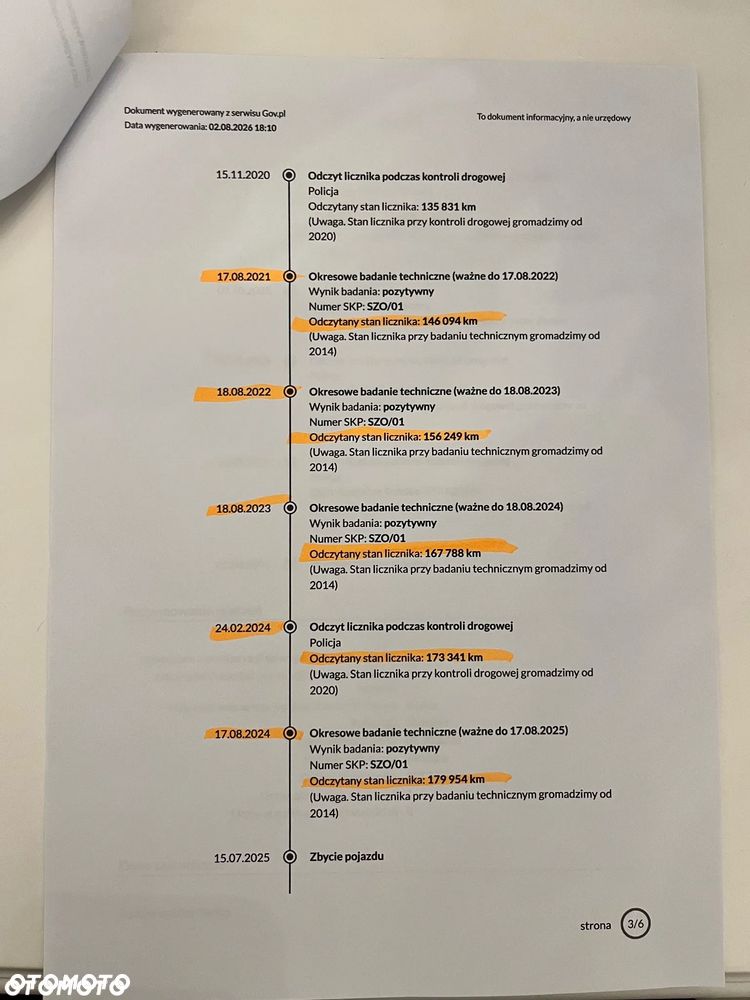 Dokument wygenerowany z serwisu Gov.pl
Data wygenerowania: 02.08.2026 18:10

To dokument informacyjny, a nie urzędowy

15.11.2020
Odczyt licznika podczas kontroli drogowej
Policja
Odczytany stan licznika: 135 831 km
(Uwaga. Stan licznika przy kontroli drogowej gromadzimy od 2020)

17.08.2021
Okresowe badanie techniczne (ważne do 17.08.2022)
Wynik badania: pozytywny
Numer SKP: SZO/01
Odczytany stan licznika: 146 094 km
(Uwaga. Stan licznika przy badaniu technicznym gromadzimy od 2014)

18.08.2022
Okresowe badanie techniczne (ważne do 18.08.2023)
Wynik badania: pozytywny
Numer SKP: SZO/01
Odczytany stan licznika: 156 249 km
(Uwaga. Stan licznika przy badaniu technicznym gromadzimy od 2014)

18.08.2023
Okresowe badanie techniczne (ważne do 18.08.2024)
Wynik badania: pozytywny
Numer SKP: SZO/01
Odczytany stan licznika: 167 788 km
(Uwaga. Stan licznika przy badaniu technicznym gromadzimy od 2014)

24.02.2024
Odczyt licznika podczas kontroli drogowej
Policja
Odczytany stan licznika: 173 341 km
(Uwaga. Stan licznika przy kontroli drogowej gromadzimy od 2020)

17.08.2024
Okresowe badanie techniczne (ważne do 17.08.2025)
Wynik badania: pozytywny
Numer SKP: SZO/01
Odczytany stan licznika: 179 954 km
(Uwaga. Stan licznika przy badaniu technicznym gromadzimy od 2014)

15.07.2025
Zbycie pojazdu

strona 3/6

OTOMOTO